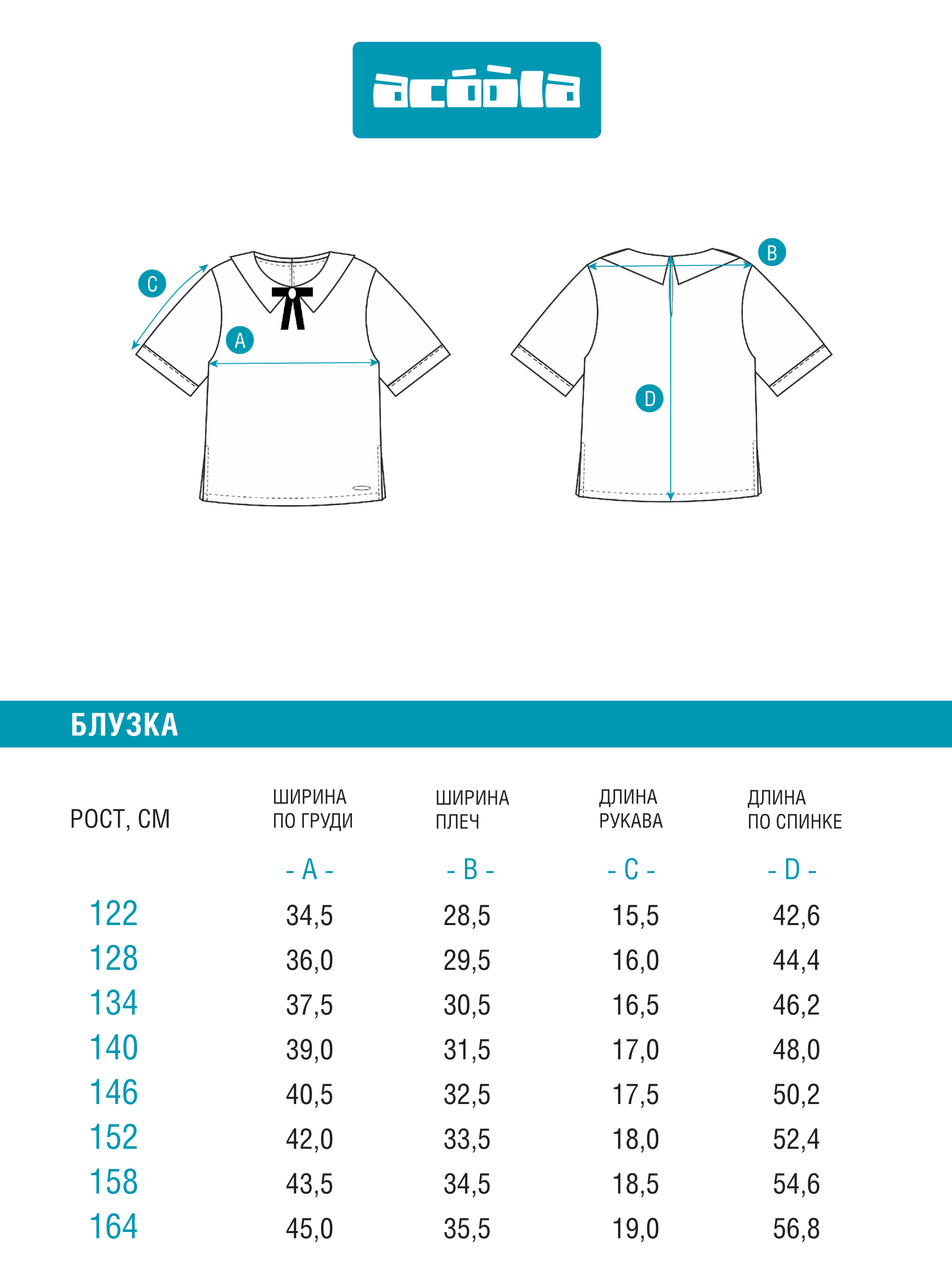 acóòla

C

A

B

D

БЛУЗКА

| РОСТ, СМ | ШИРИНА ПО ГРУДИ | ШИРИНА ПЛЕЧ | ДЛИНА РУКАВА | ДЛИНА ПО СПИНКЕ |
|---|---|---|---|---|
| | - A - | - B - | - C - | - D - |
| 122 | 34,5 | 28,5 | 15,5 | 42,6 |
| 128 | 36,0 | 29,5 | 16,0 | 44,4 |
| 134 | 37,5 | 30,5 | 16,5 | 46,2 |
| 140 | 39,0 | 31,5 | 17,0 | 48,0 |
| 146 | 40,5 | 32,5 | 17,5 | 50,2 |
| 152 | 42,0 | 33,5 | 18,0 | 52,4 |
| 158 | 43,5 | 34,5 | 18,5 | 54,6 |
| 164 | 45,0 | 35,5 | 19,0 | 56,8 |